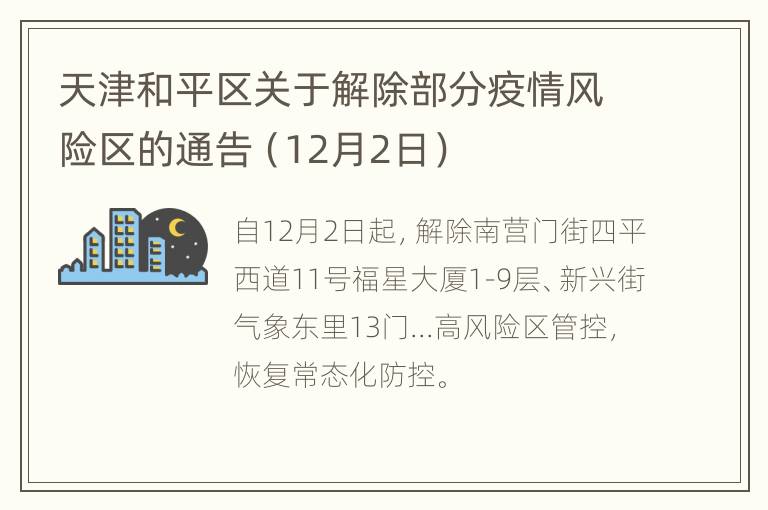 天津和平区关于解除部分疫情风险区的通告（12月2日）

自12月2日起，解除南营门街四平西道11号福星大厦1-9层、新兴街气象东里13门...高风险区管控，恢复常态化防控。